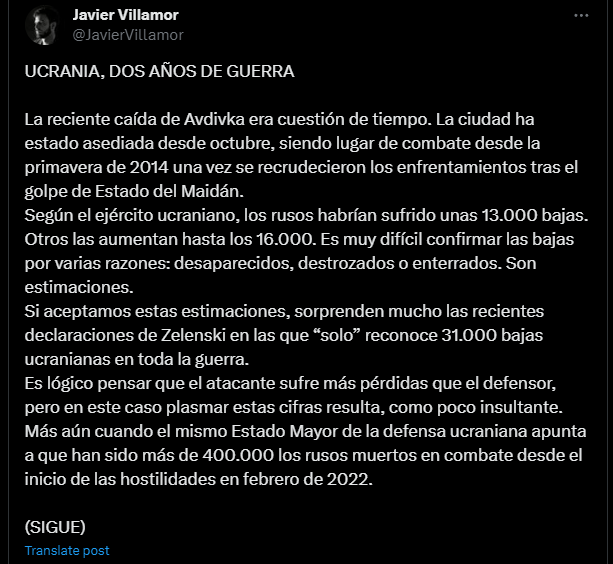 Javier Villamor
@JavierVillamor

UCRANIA, DOS AÑOS DE GUERRA

La reciente caída de Avdivka era cuestión de tiempo. La ciudad ha estado asediada desde octubre, siendo lugar de combate desde la primavera de 2014 una vez se recrudecieron los enfrentamientos tras el golpe de Estado del Maidán.
Según el ejército ucraniano, los rusos habrían sufrido unas 13.000 bajas. Otros las aumentan hasta los 16.000. Es muy difícil confirmar las bajas por varias razones: desaparecidos, destrozados o enterrados. Son estimaciones.
Si aceptamos estas estimaciones, sorprenden mucho las recientes declaraciones de Zelenski en las que “solo” reconoce 31.000 bajas ucranianas en toda la guerra.
Es lógico pensar que el atacante sufre más pérdidas que el defensor, pero en este caso plasmar estas cifras resulta, como poco insultante.
Más aún cuando el mismo Estado Mayor de la defensa ucraniana apunta a que han sido más de 400.000 los rusos muertos en combate desde el inicio de las hostilidades en febrero de 2022.

(SIGUE)

Translate post